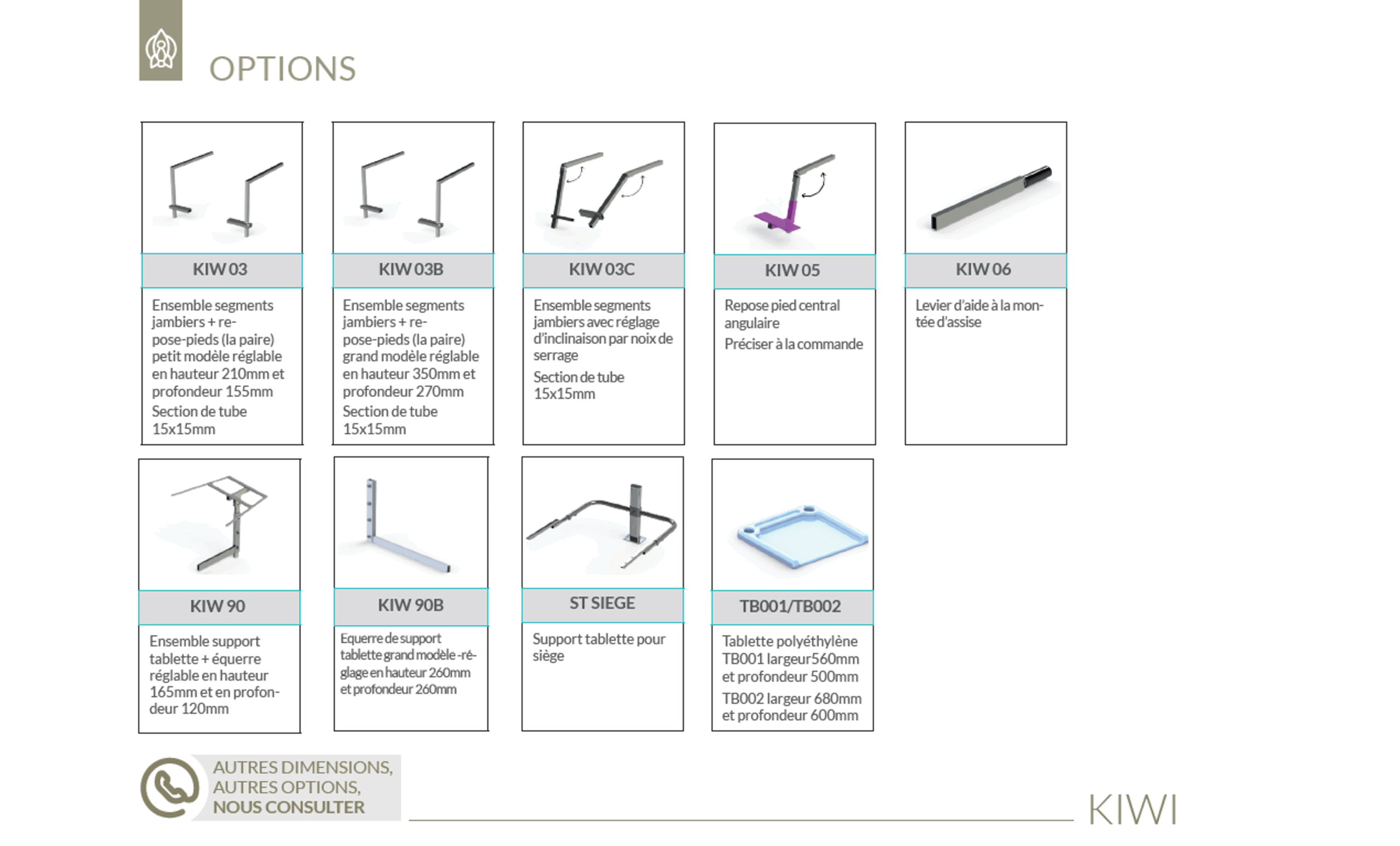 OPTIONS

KIW 03

Ensemble segments jambiers + repose-pieds (la paire) petit modèle réglable en hauteur 210mm et profondeur 155mm

Section de tube 15x15mm

KIW 03B

Ensemble segments jambiers + repose-pieds (la paire) grand modèle réglable en hauteur 350mm et profondeur 270mm

Section de tube 15x15mm

KIW 03C

Ensemble segments jambiers avec réglage d'inclinaison par noix de serrage

Section de tube 15x15mm

KIW 05

Repose pied central angulaire

Préciser à la commande

KIW 06

Levier d'aide à la montée d'assise

KIW 90

Ensemble support tablette + équerre réglable en hauteur 165mm et en profondeur 120mm

KIW 90B

Equerre de support tablette grand modèle -réglage en hauteur 260mm et profondeur 260mm

ST SIEGE

Support tablette pour siège

TB001/TB002

Tablette polyéthylène TB001 largeur560mm et profondeur 500mm

TB002 largeur 680mm et profondeur 600mm

AUTRES DIMENSIONS,
AUTRES OPTIONS,
NOUS CONSULTER

KIWI